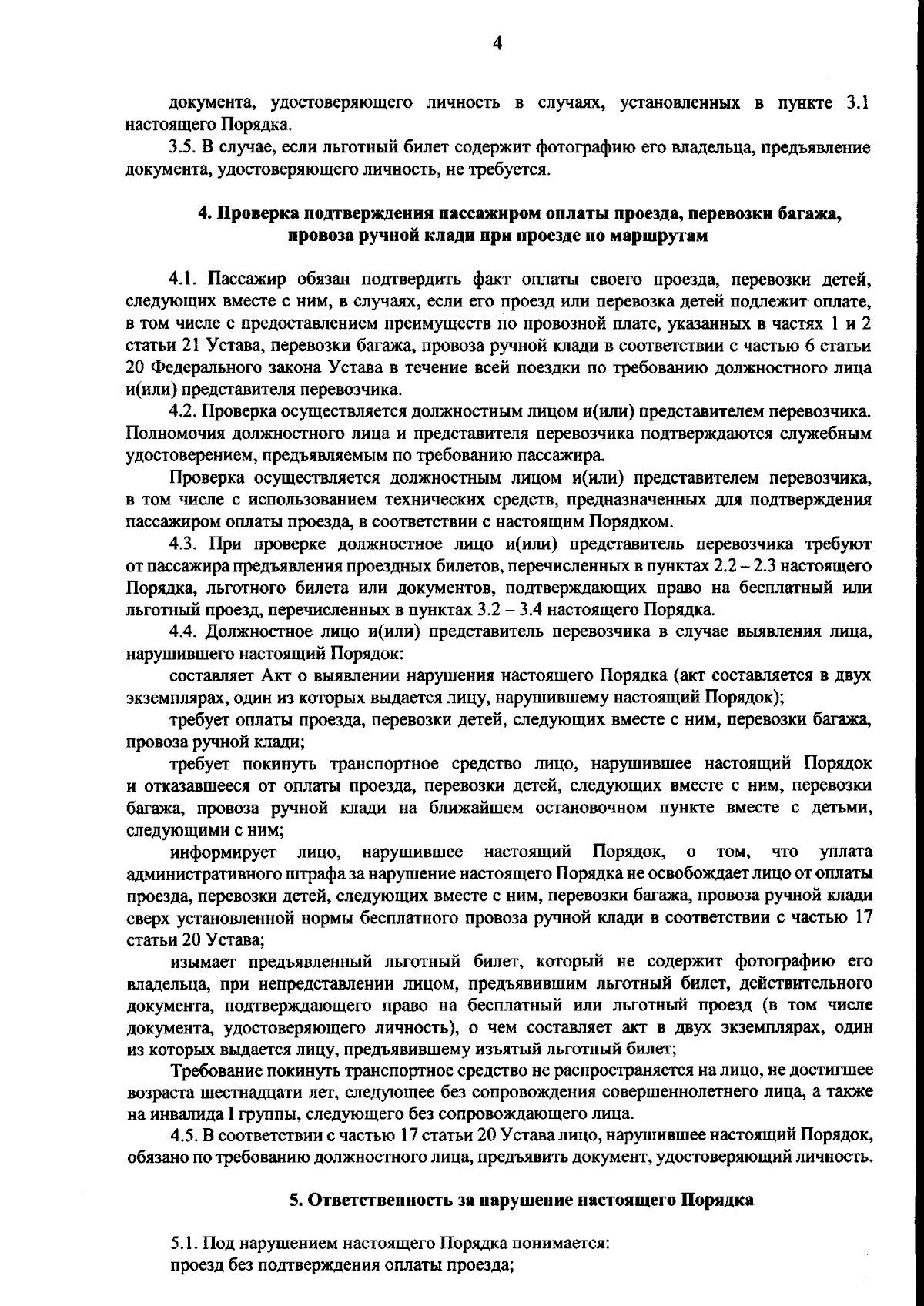 4

документа, удостоверяющего личность в случаях, установленных в пункте 3.1 настоящего Порядка.

3.5. В случае, если льготный билет содержит фотографию его владельца, предъявление документа, удостоверяющего личность, не требуется.

4. Проверка подтверждения пассажиром оплаты проезда, перевозки багажа, провоза ручной клади при проезде по маршрутам

4.1. Пассажир обязан подтвердить факт оплаты своего проезда, перевозки детей, следующих вместе с ним, в случаях, если его проезд или перевозка детей подлежит оплате, в том числе с предоставлением преимуществ по провозной плате, указанных в частях 1 и 2 статьи 21 Устава, перевозки багажа, провоза ручной клади в соответствии с частью 6 статьи 20 Федерального закона Устава в течение всей поездки по требованию должностного лица и(или) представителя перевозчика.

4.2. Проверка осуществляется должностным лицом и(или) представителем перевозчика. Полномочия должностного лица и представителя перевозчика подтверждаются служебным удостоверением, предъявляемым по требованию пассажира.

Проверка осуществляется должностным лицом и(или) представителем перевозчика, в том числе с использованием технических средств, предназначенных для подтверждения пассажиром оплаты проезда, в соответствии с настоящим Порядком.

4.3. При проверке должностное лицо и(или) представитель перевозчика требуют от пассажира предъявления проездных билетов, перечисленных в пунктах 2.2 – 2.3 настоящего Порядка, льготного билета или документов, подтверждающих право на бесплатный или льготный проезд, перечисленных в пунктах 3.2 – 3.4 настоящего Порядка.

4.4. Должностное лицо и(или) представитель перевозчика в случае выявления лица, нарушившего настоящий Порядок:

составляет Акт о выявлении нарушения настоящего Порядка (акт составляется в двух экземплярах, один из которых выдается лицу, нарушившему настоящий Порядок);

требует оплаты проезда, перевозки детей, следующих вместе с ним, перевозки багажа, провоза ручной клади;

требует покинуть транспортное средство лицо, нарушившее настоящий Порядок и отказавшееся от оплаты проезда, перевозки детей, следующих вместе с ним, перевозки багажа, провоза ручной клади на ближайшем остановочном пункте вместе с детьми, следующими с ним;

информирует лицо, нарушившее настоящий Порядок, о том, что уплата административного штрафа за нарушение настоящего Порядка не освобождает лицо от оплаты проезда, перевозки детей, следующих вместе с ним, перевозки багажа, провоза ручной клади сверх установленной нормы бесплатного провоза ручной клади в соответствии с частью 17 статьи 20 Устава;

изымает предъявленный льготный билет, который не содержит фотографию его владельца, при непредставлении лицом, предъявившим льготный билет, действительного документа, подтверждающего право на бесплатный или льготный проезд (в том числе документа, удостоверяющего личность), о чем составляет акт в двух экземплярах, один из которых выдается лицу, предъявившему изъятый льготный билет;

Требование покинуть транспортное средство не распространяется на лицо, не достигшее возраста шестнадцати лет, следующее без сопровождения совершеннолетнего лица, а также на инвалида I группы, следующего без сопровождающего лица.

4.5. В соответствии с частью 17 статьи 20 Устава лицо, нарушившее настоящий Порядок, обязано по требованию должностного лица, предъявить документ, удостоверяющий личность.

5. Ответственность за нарушение настоящего Порядка

5.1. Под нарушением настоящего Порядка понимается:
проезд без подтверждения оплаты проезда;